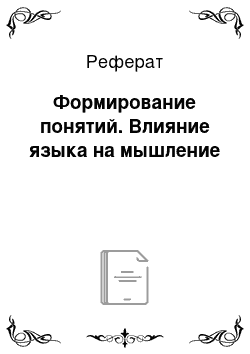 Реферат

Формирование понятий. Влияние языка на мышление